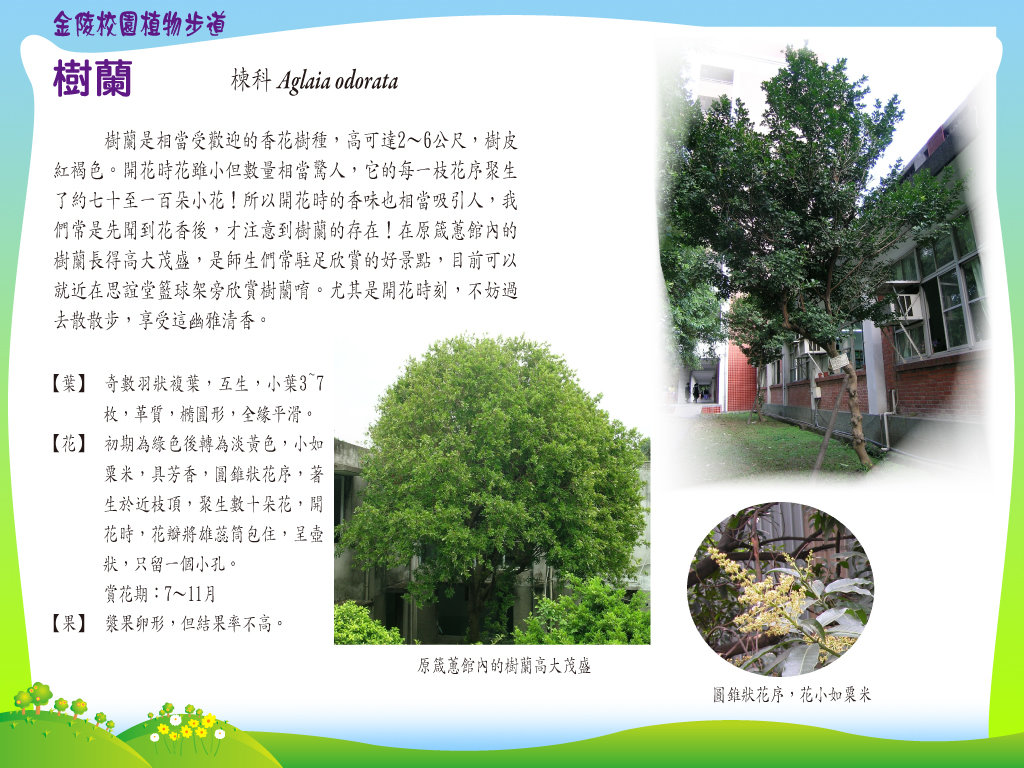 金陵校園植物步道

樹蘭

楝科 Aglaia odorata

樹蘭是相當受歡迎的香花樹種，高可達2～6公尺，樹皮紅褐色。開花時花雖小但數量相當驚人，它的每一枝花序聚生了約七十至一百朵小花！所以開花時的香味也相當吸引人，我們常是先聞到花香後，才注意到樹蘭的存在！在原箴蕙館內的樹蘭長得高大茂盛，是師生們常駐足欣賞的好景點，目前可以就近在思誼堂籃球架旁欣賞樹蘭唷。尤其是開花時刻，不妨過去散散步，享受這幽雅清香。

【葉】 奇數羽狀複葉，互生，小葉3~7枚，革質，橢圓形，全緣平滑。

【花】 初期為綠色後轉為淡黃色，小如粟米，具芳香，圓錐狀花序，著生於近枝頂，聚生數十朵花，開花時，花瓣將雄蕊筒包住，呈壺狀，只留一個小孔。
賞花期：7～11月

【果】 漿果卵形，但結果率不高。

原箴蕙館內的樹蘭高大茂盛

圓錐狀花序，花小如粟米